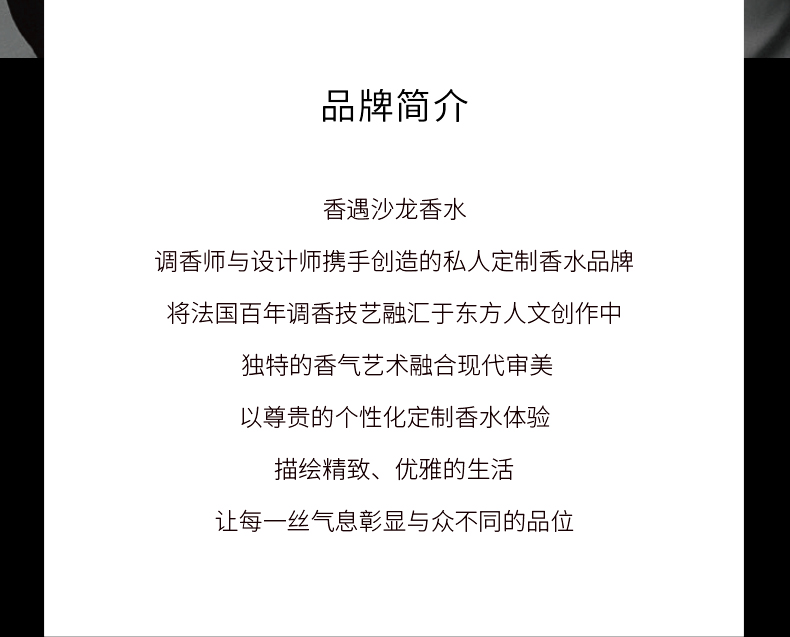 品牌简介

香遇沙龙香水

调香师与设计师携手创造的私人定制香水品牌

将法国百年调香技艺融汇于东方人文创作中

独特的香气艺术融合现代审美

以尊贵的个性化定制香水体验

描绘精致、优雅的生活

让每一丝气息彰显与众不同的品位